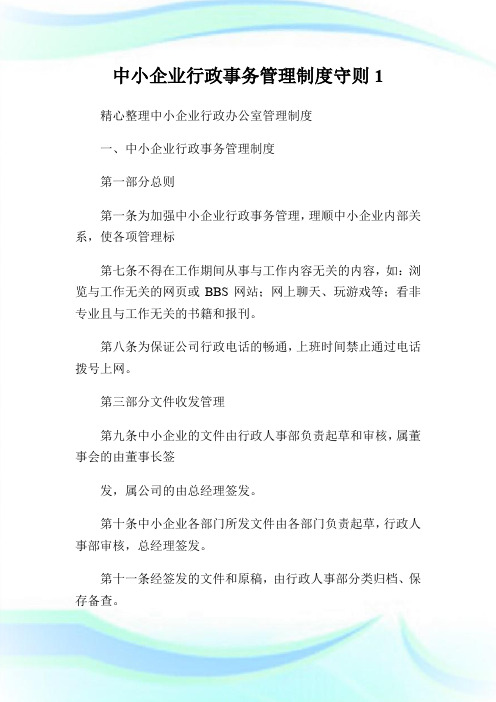 中小企业行政事务管理制度守则 1

精心整理中小企业行政办公室管理制度

一、中小企业行政事务管理制度

第一部分总则

第一条为加强中小企业行政事务管理，理顺中小企业内部关系，使各项管理标

第七条不得在工作期间从事与工作内容无关的内容，如：浏览与工作无关的网页或 BBS 网站；网上聊天、玩游戏等；看非专业且与工作无关的书籍和报刊。

第八条为保证公司行政电话的畅通，上班时间禁止通过电话拨号上网。

第三部分文件收发管理

第九条中小企业的文件由行政人事部负责起草和审核，属董事会的由董事长签

发，属公司的由总经理签发。

第十条中小企业各部门所发文件由各部门负责起草，行政人事部审核，总经理签发。

第十一条经签发的文件和原稿，由行政人事部分类归档、保存备查。